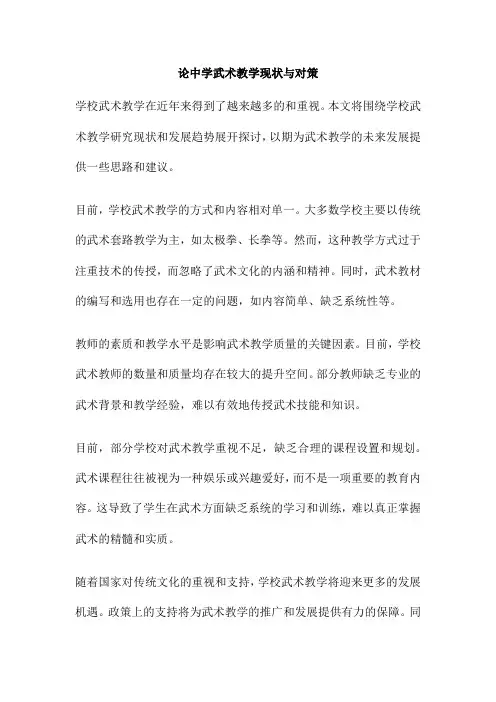 论中学武术教学现状与对策

学校武术教学在近年来得到了越来越多的和重视。本文将围绕学校武术教学研究现状和发展趋势展开探讨，以期为武术教学的未来发展提供一些思路和建议。

目前，学校武术教学的方式和内容相对单一。大多数学校主要以传统的武术套路教学为主，如太极拳、长拳等。然而，这种教学方式过于注重技术的传授，而忽略了武术文化的内涵和精神。同时，武术教材的编写和选用也存在一定的问题，如内容简单、缺乏系统性等。

教师的素质和教学水平是影响武术教学质量的关键因素。目前，学校武术教师的数量和质量均存在较大的提升空间。部分教师缺乏专业的武术背景和教学经验，难以有效地传授武术技能和知识。

目前，部分学校对武术教学重视不足，缺乏合理的课程设置和规划。武术课程往往被视为一种娱乐或兴趣爱好，而不是一项重要的教育内容。这导致了学生在武术方面缺乏系统的学习和训练，难以真正掌握武术的精髓和实质。

随着国家对传统文化的重视和支持，学校武术教学将迎来更多的发展机遇。政策上的支持将为武术教学的推广和发展提供有力的保障。同